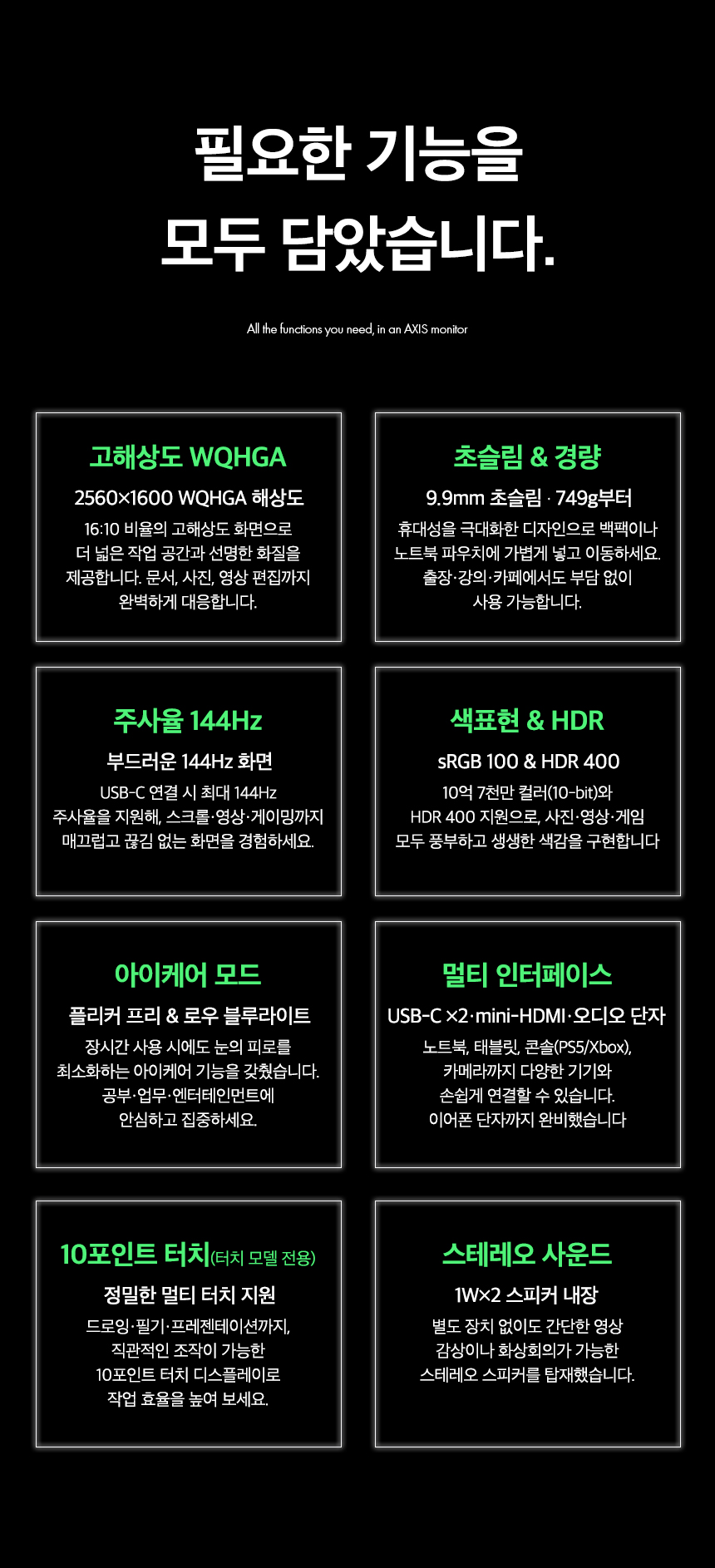 필요한 기능을
모두 담았습니다.

All the functions you need, in an AXIS monitor

고해상도 WQHGA

2560×1600 WQHGA 해상도

16:10 비율의 고해상도 화면으로 더 넓은 작업 공간과 선명한 화질을 제공합니다. 문서, 사진, 영상 편집까지 완벽하게 대응합니다.

초슬림 & 경량

9.9mm 초슬림 · 749g부터

휴대성을 극대화한 디자인으로 백팩이나 노트북 파우치에 가볍게 넣고 이동하세요. 출장·강의·카페에서도 부담 없이 사용 가능합니다.

주사율 144Hz

부드러운 144Hz 화면

USB-C 연결 시 최대 144Hz 주사율을 지원해, 스크롤·영상·게이밍까지 매끄럽고 끊김 없는 화면을 경험하세요.

색표현 & HDR

sRGB 100 & HDR 400

10억 7천만 컬러(10-bit)와 HDR 400 지원으로, 사진·영상·게임 모두 풍부하고 생생한 색감을 구현합니다

아이케어 모드

플리커 프리 & 로우 블루라이트

장시간 사용 시에도 눈의 피로를 최소화하는 아이케어 기능을 갖췄습니다. 공부·업무·엔터테인먼트에 안심하고 집중하세요.

멀티 인터페이스

USB-C ×2·mini-HDMI·오디오 단자

노트북, 태블릿, 콘솔(PS5/Xbox), 카메라까지 다양한 기기와 손쉽게 연결할 수 있습니다. 이어폰 단자까지 완비했습니다

10포인트 터치(터치 모델 전용)

정밀한 멀티 터치 지원

드로잉·필기·프레젠테이션까지, 직관적인 조작이 가능한 10포인트 터치 디스플레이로 작업 효율을 높여 보세요.

스테레오 사운드

1W×2 스피커 내장

별도 장치 없이도 간단한 영상 감상이나 화상회의가 가능한 스테레오 스피커를 탑재했습니다.